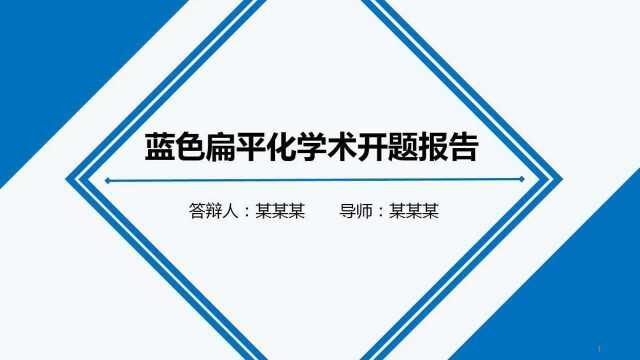 蓝色扁平化学术开题报告

答辩人：某某某　　导师：某某某

1